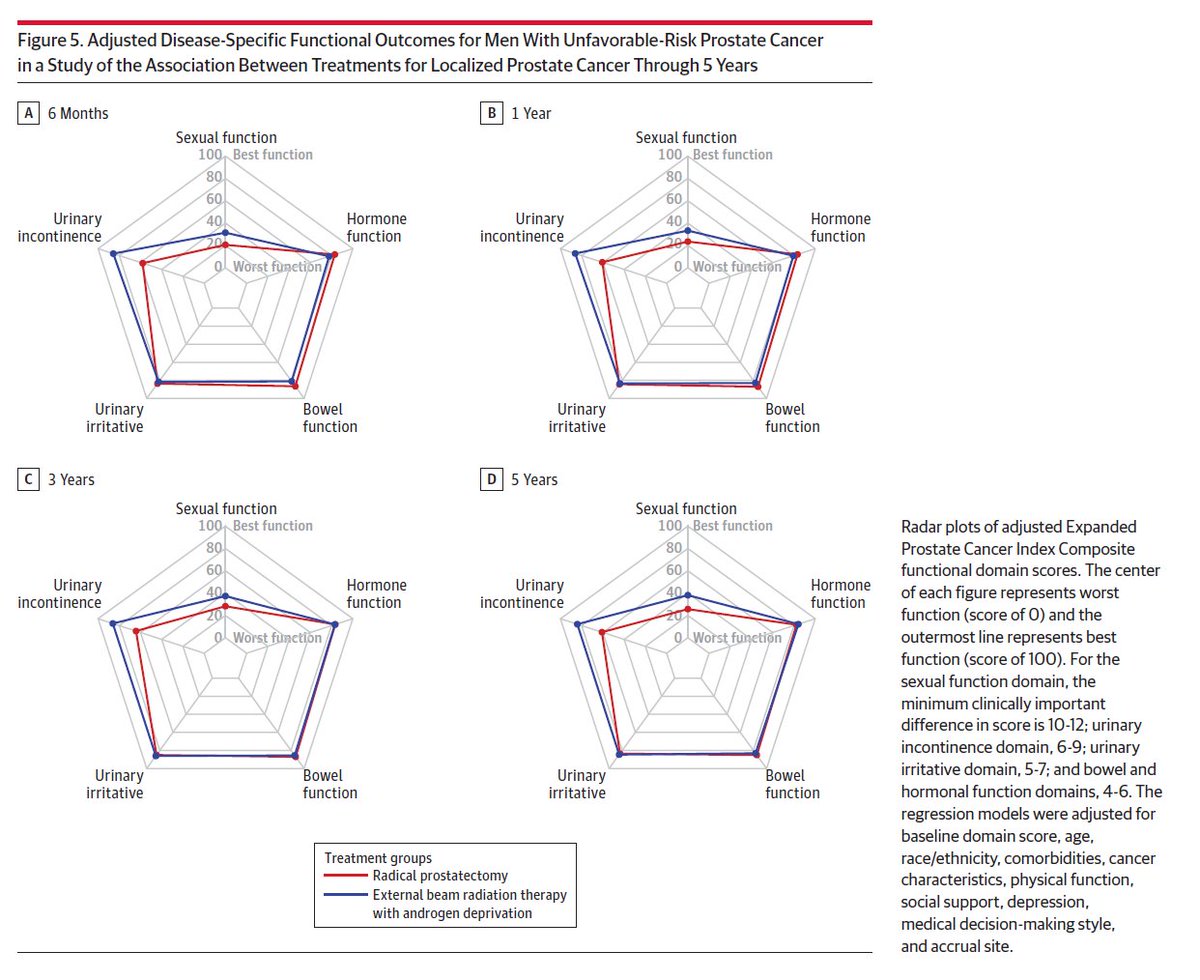 Figure 5. Adjusted Disease-Specific Functional Outcomes for Men With Unfavorable-Risk Prostate Cancer in a Study of the Association Between Treatments for Localized Prostate Cancer Through 5 Years

A 6 Months

Sexual function
100 Best function
80
60
40
20
0 Worst function
Hormone function
Bowel function
Urinary irritative
Urinary incontinence

B 1 Year

Sexual function
100 Best function
80
60
40
20
0 Worst function
Hormone function
Bowel function
Urinary irritative
Urinary incontinence

C 3 Years

Sexual function
100 Best function
80
60
40
20
0 Worst function
Hormone function
Bowel function
Urinary irritative
Urinary incontinence

D 5 Years

Sexual function
100 Best function
80
60
40
20
0 Worst function
Hormone function
Bowel function
Urinary irritative
Urinary incontinence

Treatment groups
Radical prostatectomy
External beam radiation therapy with androgen deprivation

Radar plots of adjusted Expanded Prostate Cancer Index Composite functional domain scores. The center of each figure represents worst function (score of 0) and the outermost line represents best function (score of 100). For the sexual function domain, the minimum clinically important difference in score is 10-12; urinary incontinence domain, 6-9; urinary irritative domain, 5-7; and bowel and hormonal function domains, 4-6. The regression models were adjusted for baseline domain score, age, race/ethnicity, comorbidities, cancer characteristics, physical function, social support, depression, medical decision-making style, and accrual site.